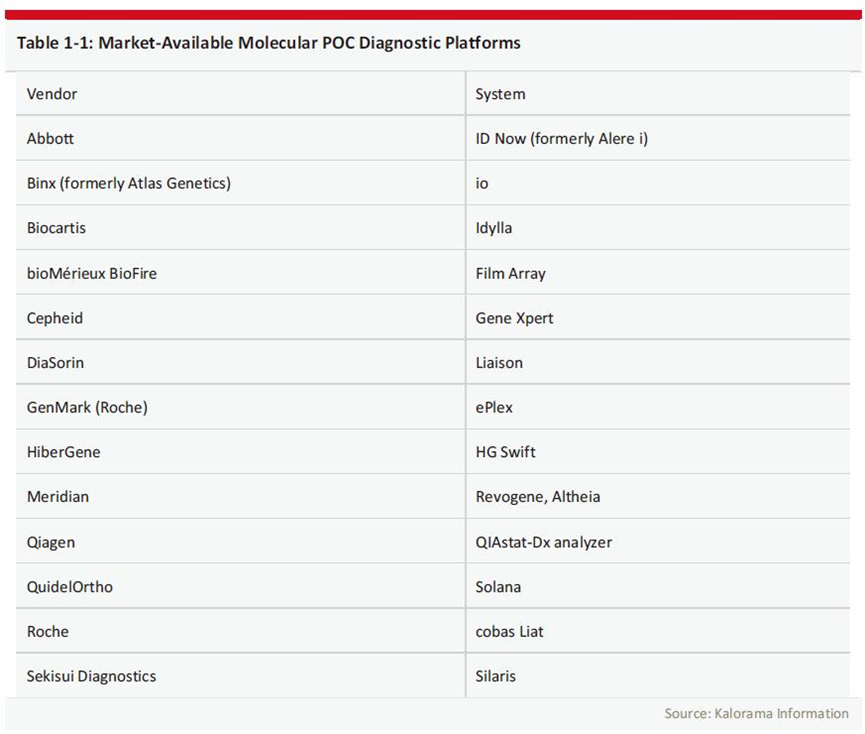 Table 1-1: Market-Available Molecular POC Diagnostic Platforms

| Vendor | System |
|---|---|
| Abbott | ID Now (formerly Alere i) |
| Binx (formerly Atlas Genetics) | io |
| Biocartis | Idylla |
| bioMérieux BioFire | Film Array |
| Cepheid | Gene Xpert |
| DiaSorin | Liaison |
| GenMark (Roche) | ePlex |
| HiberGene | HG Swift |
| Meridian | Revogene, Altheia |
| Qiagen | QIAstat-Dx analyzer |
| QuidelOrtho | Solana |
| Roche | cobas Liat |
| Sekisui Diagnostics | Silaris |

Source: Kalorama Information